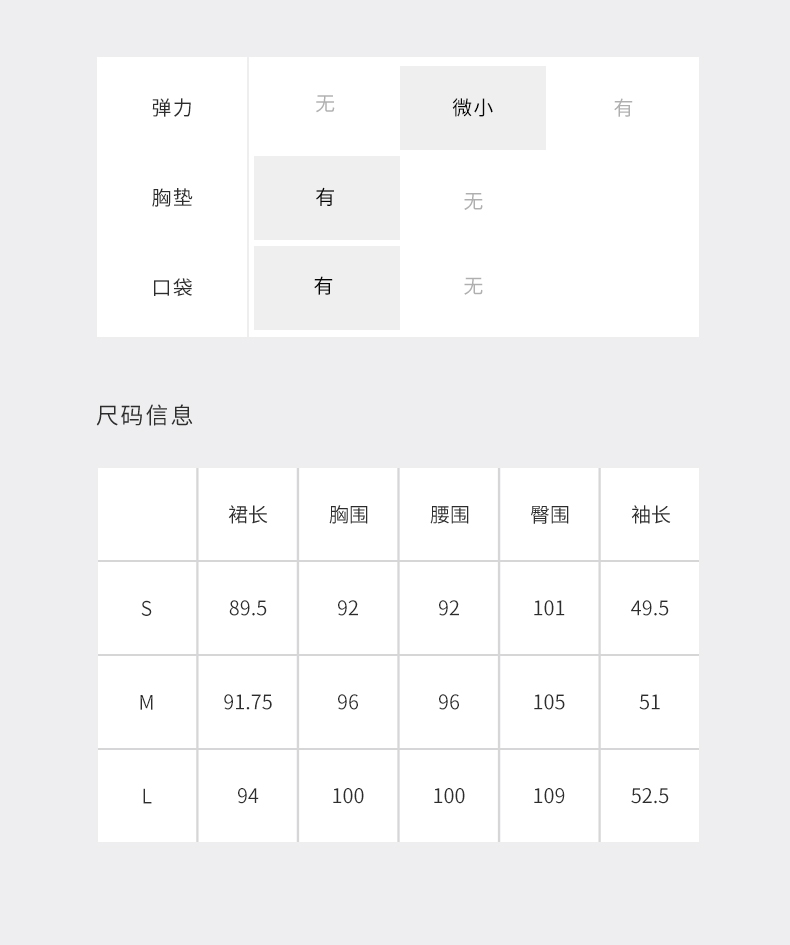 | 弹力 | 无 | 微小 | 有 |
|---|---|---|---|
| 胸垫 | 有 | 无 | |
| 口袋 | 有 | 无 | |

尺码信息

| | 裙长 | 胸围 | 腰围 | 臀围 | 袖长 |
|---|---|---|---|---|---|
| S | 89.5 | 92 | 92 | 101 | 49.5 |
| M | 91.75 | 96 | 96 | 105 | 51 |
| L | 94 | 100 | 100 | 109 | 52.5 |